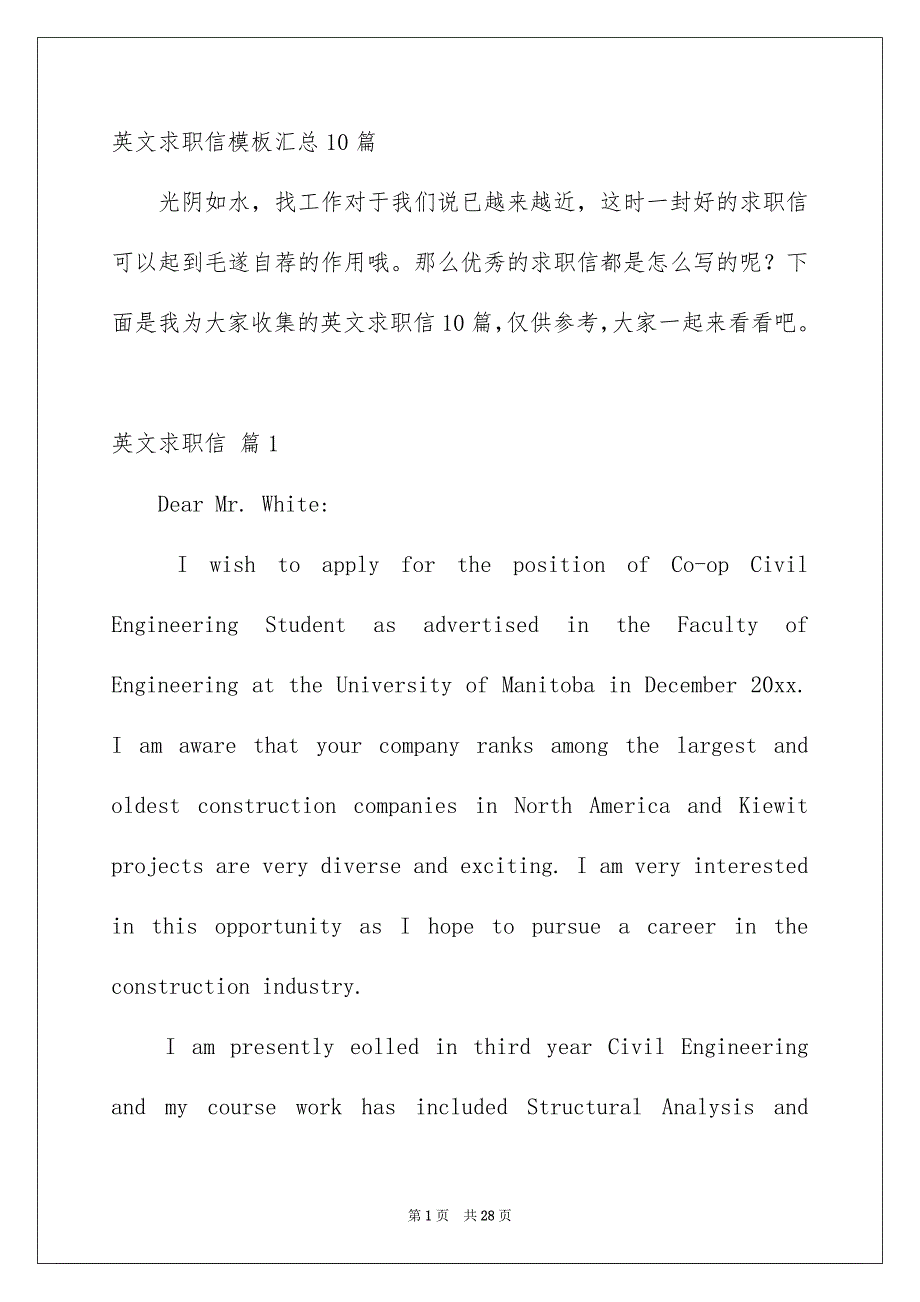 英文求职信模板汇总10篇

光阴如水，找工作对于我们说已越来越近，这时一封好的求职信可以起到毛遂自荐的作用哦。那么优秀的求职信都是怎么写的呢？下面是我为大家收集的英文求职信10篇,仅供参考,大家一起来看看吧。

英文求职信 篇1

Dear Mr. White:

I wish to apply for the position of Co-op Civil Engineering Student as advertised in the Faculty of Engineering at the University of Manitoba in December 20xx. I am aware that your company ranks among the largest and oldest construction companies in North America and Kiewit projects are very diverse and exciting. I am very interested in this opportunity as I hope to pursue a career in the construction industry.

I am presently eolled in third year Civil Engineering and my course work has included Structural Analysis and

第1页 共28页